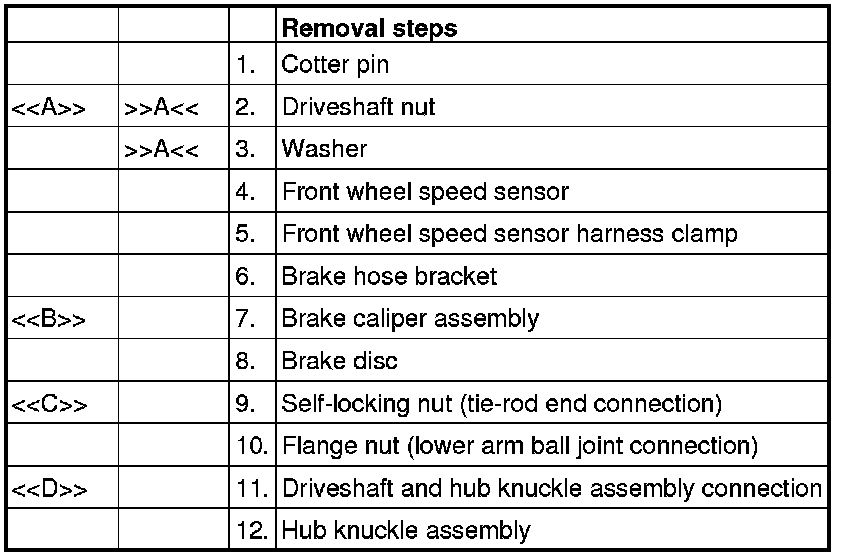 |  |  |  | Removal steps |
|---|---|---|---|
|  |  | 1. | Cotter pin |
| <<A>> | >>A<< | 2. | Driveshaft nut |
|  | >>A<< | 3. | Washer |
|  |  | 4. | Front wheel speed sensor |
|  |  | 5. | Front wheel speed sensor harness clamp |
|  |  | 6. | Brake hose bracket |
| <<B>> |  | 7. | Brake caliper assembly |
|  |  | 8. | Brake disc |
| <<C>> |  | 9. | Self-locking nut (tie-rod end connection) |
|  |  | 10. | Flange nut (lower arm ball joint connection) |
| <<D>> |  | 11. | Driveshaft and hub knuckle assembly connection |
|  |  | 12. | Hub knuckle assembly |